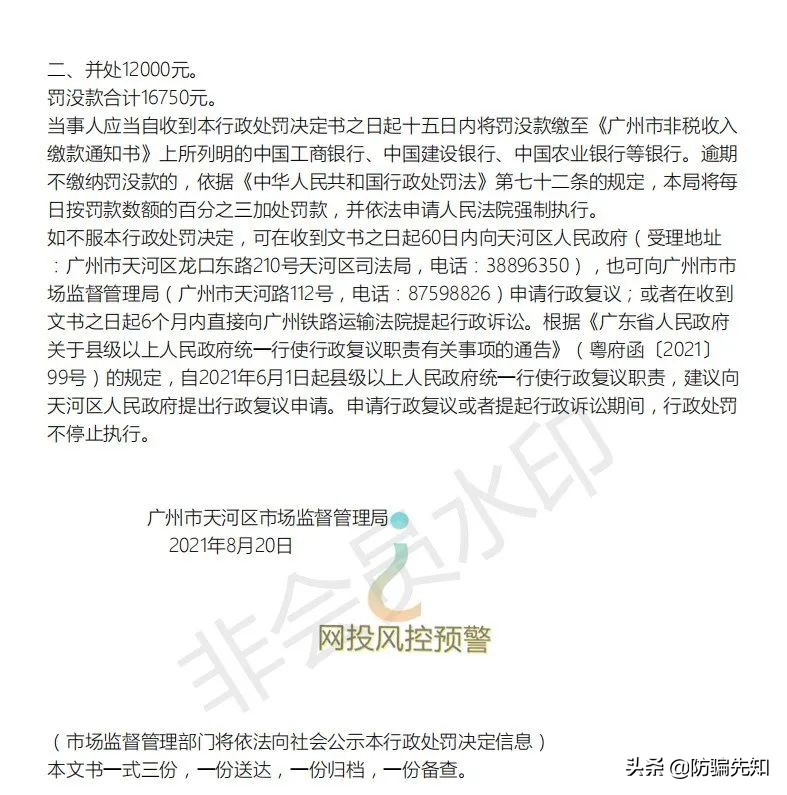 二、并处12000元。
罚没款合计16750元。
当事人应当自收到本行政处罚决定书之日起十五日内将罚没款缴至《广州市非税收入缴款通知书》上所列明的中国工商银行、中国建设银行、中国农业银行等银行。逾期不缴纳罚没款的，依据《中华人民共和国行政处罚法》第七十二条的规定，本局将每日按罚款数额的百分之三加处罚款，并依法申请人民法院强制执行。
如不服本行政处罚决定，可在收到文书之日起60日内向天河区人民政府（受理地址：广州市天河区龙口东路210号天河区司法局，电话：38896350），也可向广州市市场监督管理局（广州市天河路112号，电话：87598826）申请行政复议；或者在收到文书之日起6个月内直接向广州铁路运输法院提起行政诉讼。根据《广东省人民政府关于县级以上人民政府统一行使行政复议职责有关事项的通告》（粤府函〔2021〕99号）的规定，自2021年6月1日起县级以上人民政府统一行使行政复议职责，建议向天河区人民政府提出行政复议申请。申请行政复议或者提起行政诉讼期间，行政处罚不停止执行。

广州市天河区市场监督管理局
2021年8月20日

非会员水印
网投风控预警

（市场监督管理部门将依法向社会公示本行政处罚决定信息）
本文书一式三份，一份送达，一份归档，一份备查。

头条 @防骗先知